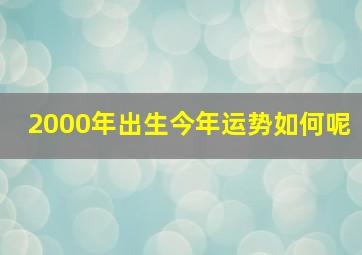 2000年出生今年运势如何呢